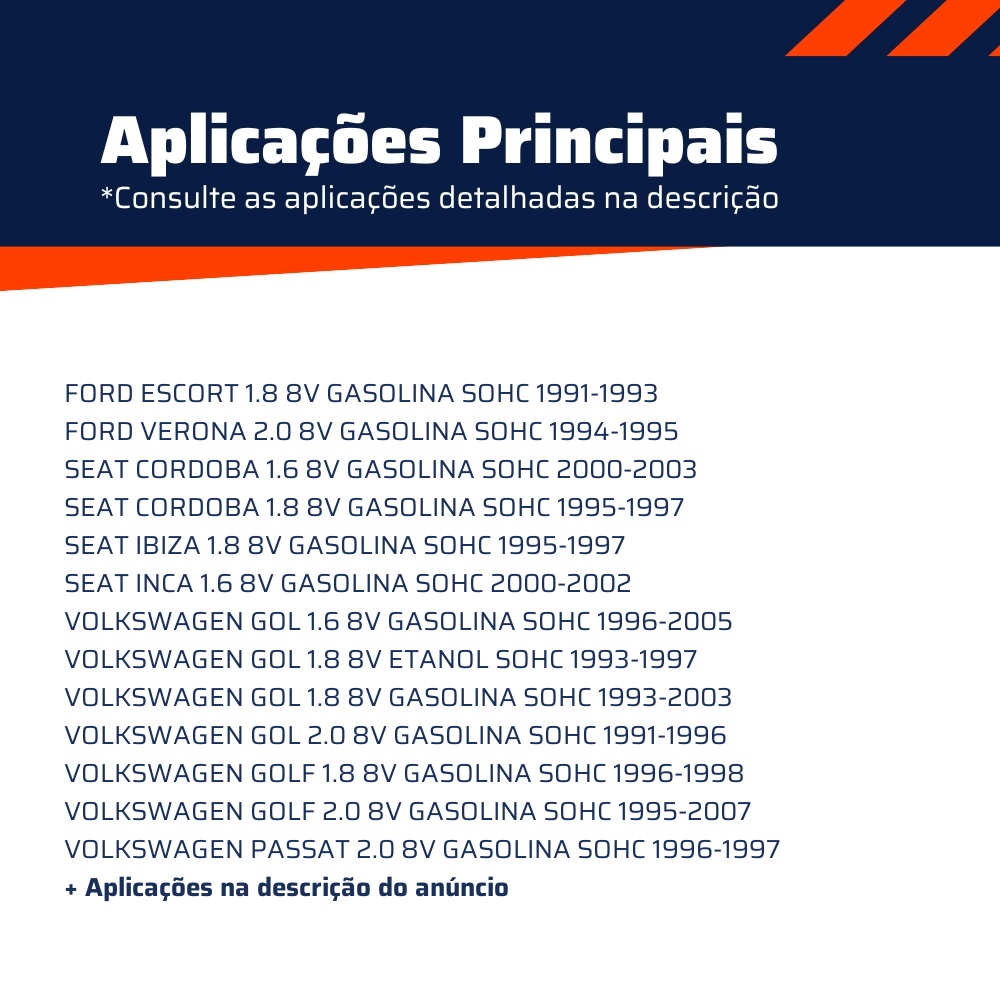 Aplicações Principais
*Consulte as aplicações detalhadas na descrição

FORD ESCORT 1.8 8V GASOLINA SOHC 1991-1993
FORD VERONA 2.0 8V GASOLINA SOHC 1994-1995
SEAT CORDOBA 1.6 8V GASOLINA SOHC 2000-2003
SEAT CORDOBA 1.8 8V GASOLINA SOHC 1995-1997
SEAT IBIZA 1.8 8V GASOLINA SOHC 1995-1997
SEAT INCA 1.6 8V GASOLINA SOHC 2000-2002
VOLKSWAGEN GOL 1.6 8V GASOLINA SOHC 1996-2005
VOLKSWAGEN GOL 1.8 8V ETANOL SOHC 1993-1997
VOLKSWAGEN GOL 1.8 8V GASOLINA SOHC 1993-2003
VOLKSWAGEN GOL 2.0 8V GASOLINA SOHC 1991-1996
VOLKSWAGEN GOLF 1.8 8V GASOLINA SOHC 1996-1998
VOLKSWAGEN GOLF 2.0 8V GASOLINA SOHC 1995-2007
VOLKSWAGEN PASSAT 2.0 8V GASOLINA SOHC 1996-1997
+ Aplicações na descrição do anúncio